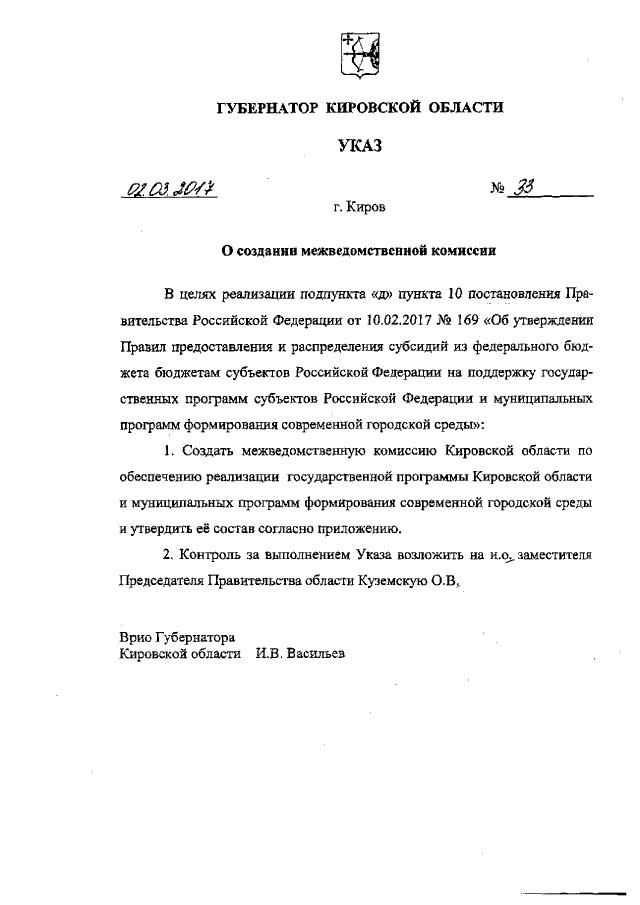 ГУБЕРНАТОР КИРОВСКОЙ ОБЛАСТИ

УКАЗ

02.03.2017 № 33

г. Киров

О создании межведомственной комиссии

В целях реализации подпункта «д» пункта 10 постановления Правительства Российской Федерации от 10.02.2017 № 169 «Об утверждении Правил предоставления и распределения субсидий из федерального бюджета бюджетам субъектов Российской Федерации на поддержку государственных программ субъектов Российской Федерации и муниципальных программ формирования современной городской среды»:

1. Создать межведомственную комиссию Кировской области по обеспечению реализации государственной программы Кировской области и муниципальных программ формирования современной городской среды и утвердить её состав согласно приложению.

2. Контроль за выполнением Указа возложить на и.о. заместителя Председателя Правительства области Куземскую О.В.

Врио Губернатора
Кировской области И.В. Васильев